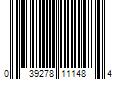 0 39278 11148 4